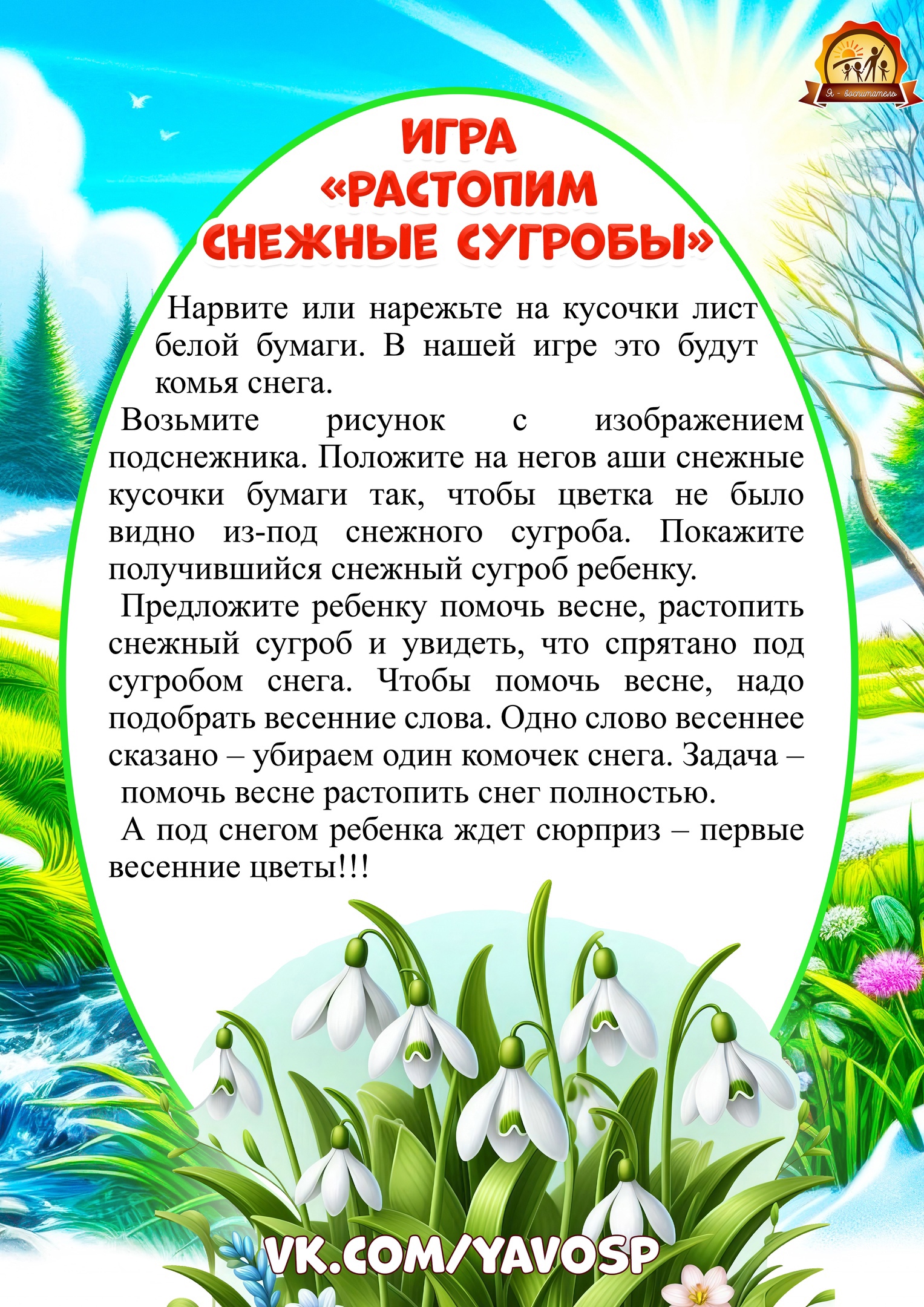 Я - воспитатель

ИГРА «РАСТОПИМ СНЕЖНЫЕ СУГРОБЫ»

Нарвите или нарежьте на кусочки лист белой бумаги. В нашей игре это будут комья снега.

Возьмите рисунок с изображением подснежника. Положите на негов аши снежные кусочки бумаги так, чтобы цветка не было видно из-под снежного сугроба. Покажите получившийся снежный сугроб ребенку.

Предложите ребенку помочь весне, растопить снежный сугроб и увидеть, что спрятано под сугробом снега. Чтобы помочь весне, надо подобрать весенние слова. Одно слово весеннее сказано – убираем один комочек снега. Задача – помочь весне растопить снег полностью.

А под снегом ребенка ждет сюрприз – первые весенние цветы!!!

VK.COM/YAVOSP